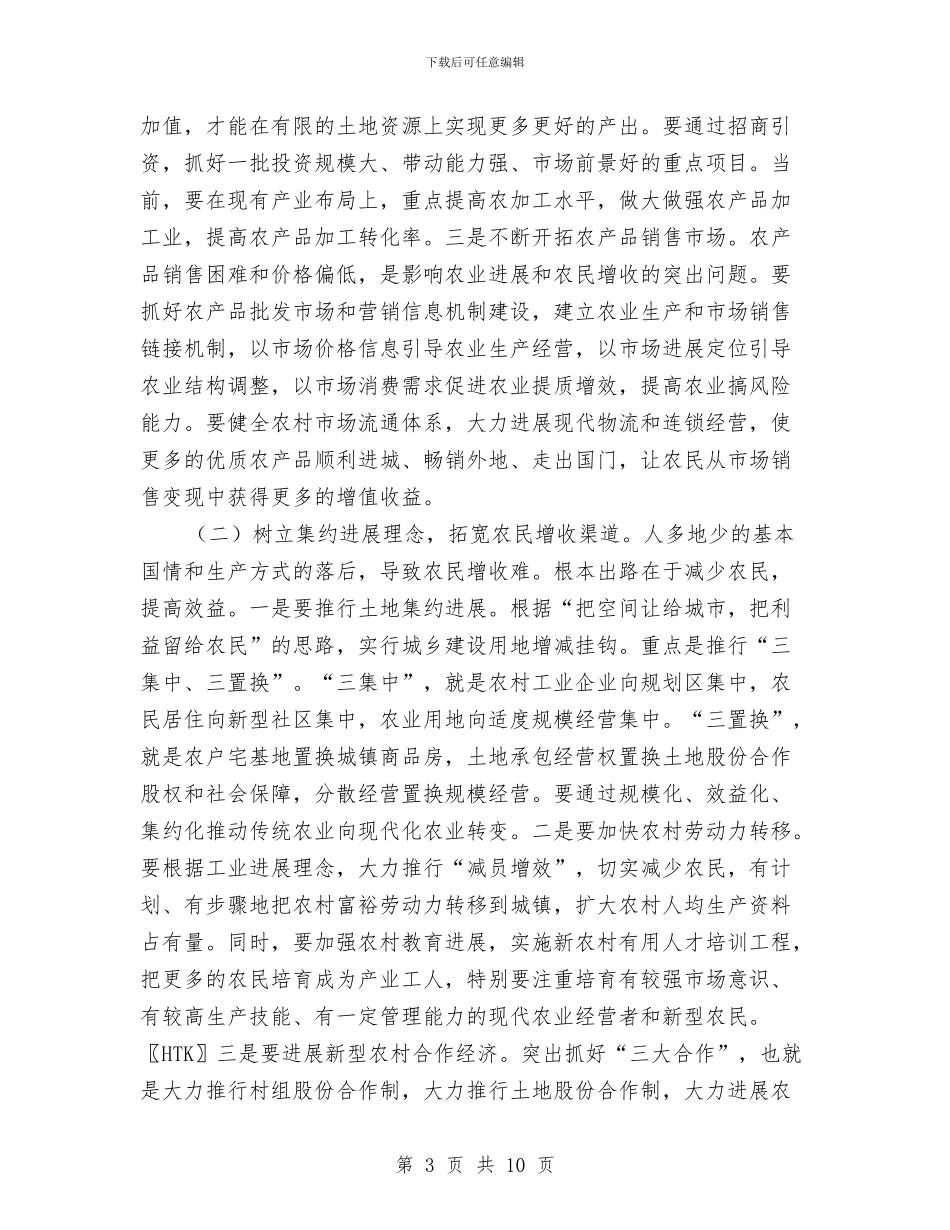 下载后可任意编辑

加值，才能在有限的土地资源上实现更多更好的产出。要通过招商引资，抓好一批投资规模大、带动能力强、市场前景好的重点项目。当前，要在现有产业布局上，重点提高农加工水平，做大做强农产品加工业，提高农产品加工转化率。三是不断开拓农产品销售市场。农产品销售困难和价格偏低，是影响农业进展和农民增收的突出问题。要抓好农产品批发市场和营销信息机制建设，建立农业生产和市场销售链接机制，以市场价格信息引导农业生产经营，以市场进展定位引导农业结构调整，以市场消费需求促进农业提质增效，提高农业搞风险能力。要健全农村市场流通体系，大力进展现代物流和连锁经营，使更多的优质农产品顺利进城、畅销外地、走出国门，让农民从市场销售变现中获得更多的增值收益。

（二）树立集约进展理念，拓宽农民增收渠道。人多地少的基本国情和生产方式的落后，导致农民增收难。根本出路在于减少农民，提高效益。一是要推行土地集约进展。根据“把空间让给城市，把利益留给农民”的思路，实行城乡建设用地增减挂钩。重点是推行“三集中、三置换”。“三集中”，就是农村工业企业向规划区集中，农民居住向新型社区集中，农业用地向适度规模经营集中。“三置换”，就是农户宅基地置换城镇商品房，土地承包经营权置换土地股份合作股权和社会保障，分散经营置换规模经营。要通过规模化、效益化、集约化推动传统农业向现代化农业转变。二是要加快农村劳动力转移。要根据工业进展理念，大力推行“减员增效”，切实减少农民，有计划、有步骤地把农村富裕劳动力转移到城镇，扩大农村人均生产资料占有量。同时，要加强农村教育进展，实施新农村有用人才培训工程，把更多的农民培育成为产业工人，特别要注重培育有较强市场意识、有较高生产技能、有一定管理能力的现代农业经营者和新型农民。〖HTK〗三是要进展新型农村合作经济。突出抓好“三大合作”，也就是大力推行村组股份合作制，大力推行土地股份合作制，大力进展农

第 3 页 共 10 页